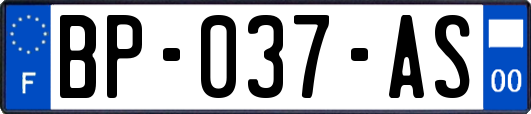 F
BP-037-AS
00